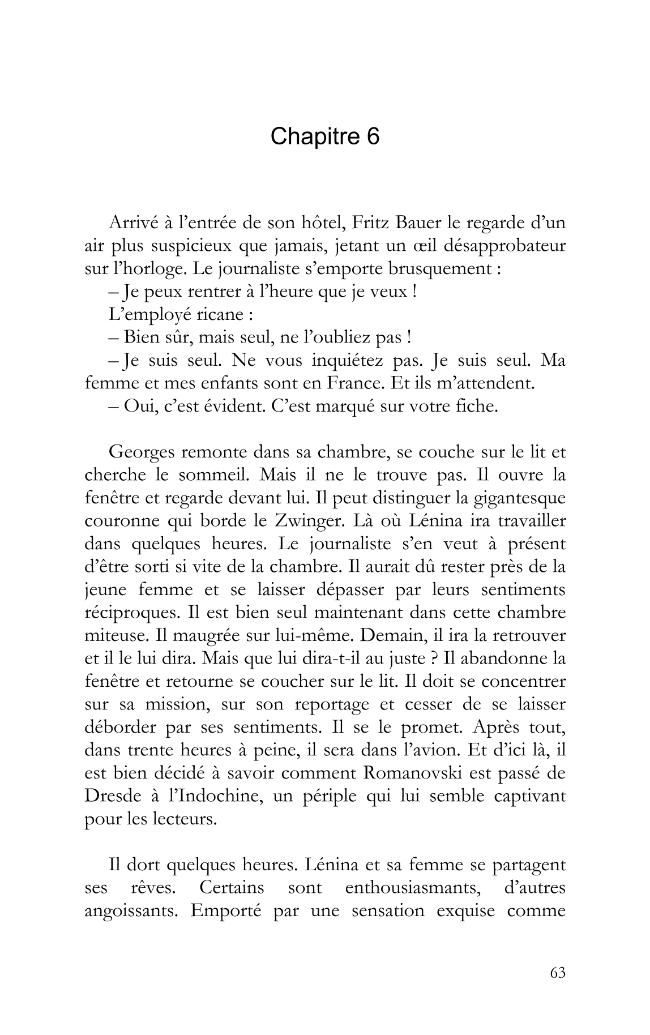 Chapitre 6

Arrivé à l'entrée de son hôtel, Fritz Bauer le regarde d'un air plus suspicieux que jamais, jetant un œil désapprobateur sur l'horloge. Le journaliste s'emporte brusquement :

– Je peux rentrer à l'heure que je veux !

L'employé ricane :

– Bien sûr, mais seul, ne l'oubliez pas !

– Je suis seul. Ne vous inquiétez pas. Je suis seul. Ma femme et mes enfants sont en France. Et ils m'attendent.

– Oui, c'est évident. C'est marqué sur votre fiche.

Georges remonte dans sa chambre, se couche sur le lit et cherche le sommeil. Mais il ne le trouve pas. Il ouvre la fenêtre et regarde devant lui. Il peut distinguer la gigantesque couronne qui borde le Zwinger. Là où Lénina ira travailler dans quelques heures. Le journaliste s'en veut à présent d'être sorti si vite de la chambre. Il aurait dû rester près de la jeune femme et se laisser dépasser par leurs sentiments réciproques. Il est bien seul maintenant dans cette chambre miteuse. Il maugrée sur lui-même. Demain, il ira la retrouver et il le lui dira. Mais que lui dira-t-il au juste ? Il abandonne la fenêtre et retourne se coucher sur le lit. Il doit se concentrer sur sa mission, sur son reportage et cesser de se laisser déborder par ses sentiments. Il se le promet. Après tout, dans trente heures à peine, il sera dans l'avion. Et d'ici là, il est bien décidé à savoir comment Romanovski est passé de Dresde à l'Indochine, un périple qui lui semble captivant pour les lecteurs.

Il dort quelques heures. Lénina et sa femme se partagent ses rêves. Certains sont enthousiasmants, d'autres angoissants. Emporté par une sensation exquise comme

63